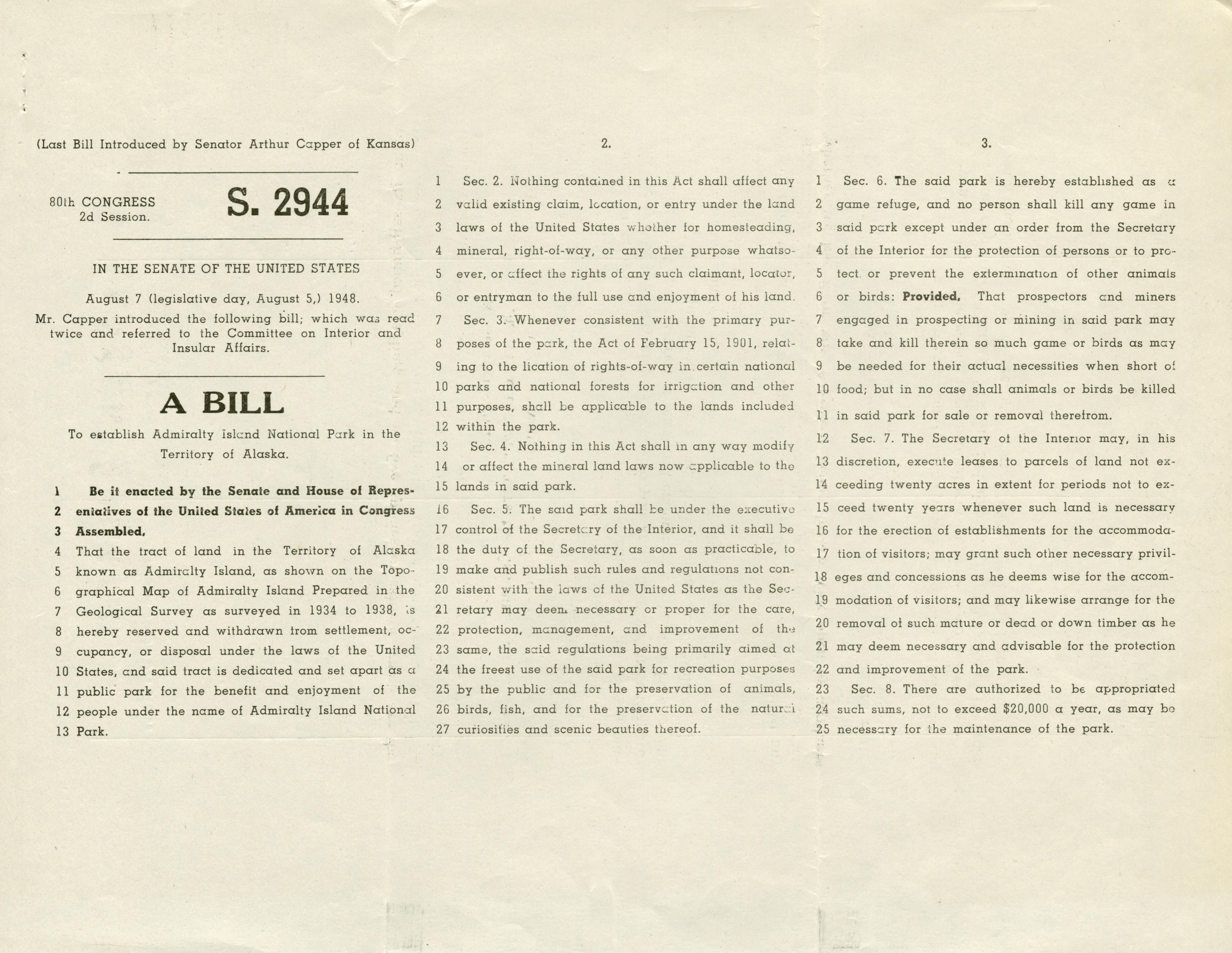 (Last Bill Introduced by Senator Arthur Capper of Kansas)

80th CONGRESS
2d Session.

S. 2944

IN THE SENATE OF THE UNITED STATES

August 7 (legislative day, August 5,) 1948.

Mr. Capper introduced the following bill; which was read twice and referred to the Committee on Interior and Insular Affairs.

A BILL

To establish Admiralty Island National Park in the Territory of Alaska.

1 Be it enacted by the Senate and House of Repres-
2 entatives of the United States of America in Congress
3 Assembled,
4 That the tract of land in the Territory of Alaska
5 known as Admiralty Island, as shown on the Topo-
6 graphical Map of Admiralty Island Prepared in the
7 Geological Survey as surveyed in 1934 to 1938, is
8 hereby reserved and withdrawn from settlement, oc-
9 cupancy, or disposal under the laws of the United
10 States, and said tract is dedicated and set apart as a
11 public park for the benefit and enjoyment of the
12 people under the name of Admiralty Island National
13 Park.

2.

1 Sec. 2. Nothing contained in this Act shall affect any
2 valid existing claim, location, or entry under the land
3 laws of the United States whether for homesteading,
4 mineral, right-of-way, or any other purpose whatso-
5 ever, or affect the rights of any such claimant, locator,
6 or entryman to the full use and enjoyment of his land.
7 Sec. 3. Whenever consistent with the primary pur-
8 poses of the park, the Act of February 15, 1901, relat-
9 ing to the lication of rights-of-way in certain national
10 parks and national forests for irrigation and other
11 purposes, shall be applicable to the lands included
12 within the park.
13 Sec. 4. Nothing in this Act shall in any way modify
14 or affect the mineral land laws now applicable to the
15 lands in said park.
16 Sec. 5. The said park shall be under the executive
17 control of the Secretary of the Interior, and it shall be
18 the duty of the Secretary, as soon as practicable, to
19 make and publish such rules and regulations not con-
20 sistent with the laws of the United States as the Sec-
21 retary may deem necessary or proper for the care,
22 protection, management, and improvement of the
23 same, the said regulations being primarily aimed at
24 the freest use of the said park for recreation purposes
25 by the public and for the preservation of animals,
26 birds, fish, and for the preservation of the natural
27 curiosities and scenic beauties thereof.

3.

1 Sec. 6. The said park is hereby established as a
2 game refuge, and no person shall kill any game in
3 said park except under an order from the Secretary
4 of the Interior for the protection of persons or to pro-
5 tect or prevent the extermination of other animals
6 or birds: Provided, That prospectors and miners
7 engaged in prospecting or mining in said park may
8 take and kill therein so much game or birds as may
9 be needed for their actual necessities when short of
10 food; but in no case shall animals or birds be killed
11 in said park for sale or removal therefrom.
12 Sec. 7. The Secretary of the Interior may, in his
13 discretion, execute leases to parcels of land not ex-
14 ceeding twenty acres in extent for periods not to ex-
15 ceed twenty years whenever such land is necessary
16 for the erection of establishments for the accommoda-
17 tion of visitors; may grant such other necessary privil-
18 eges and concessions as he deems wise for the accom-
19 modation of visitors; and may likewise arrange for the
20 removal of such mature or dead or down timber as he
21 may deem necessary and advisable for the protection
22 and improvement of the park.
23 Sec. 8. There are authorized to be appropriated
24 such sums, not to exceed $20,000 a year, as may be
25 necessary for the maintenance of the park.